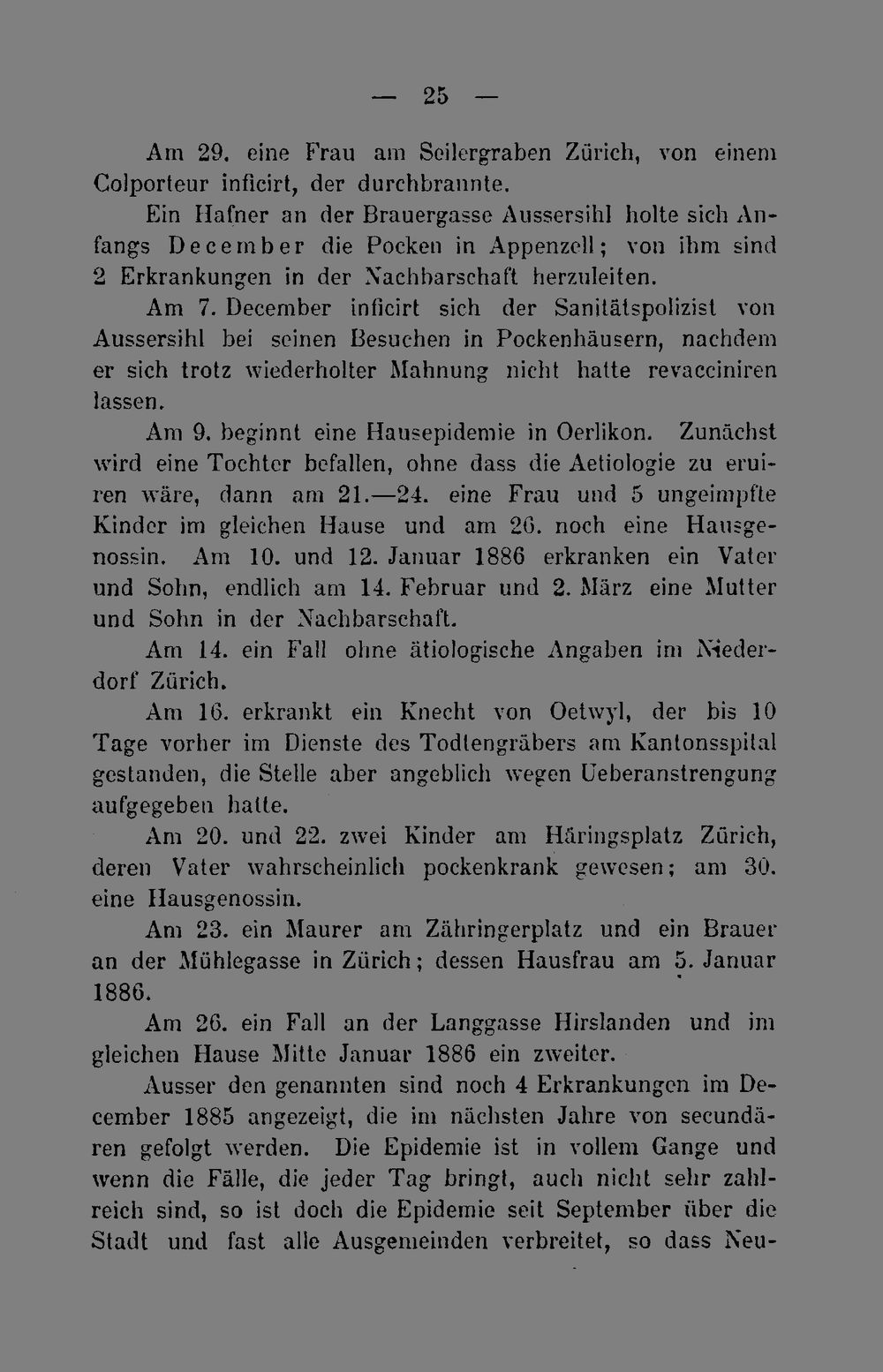 — 25 —

Am 29. eine Frau am Seilergraben Zürich, von einem Colporteur inficirt, der durchbrannte.

Ein Hafner an der Brauergasse Aussersihl holte sich Anfangs December die Pocken in Appenzell; von ihm sind 2 Erkrankungen in der Nachbarschaft herzuleiten.

Am 7. December inficirt sich der Sanitätspolizist von Aussersihl bei seinen Besuchen in Pockenhäusern, nachdem er sich trotz wiederholter Mahnung nicht hatte revacciniren lassen.

Am 9. beginnt eine Hausepidemie in Oerlikon. Zunächst wird eine Tochter befallen, ohne dass die Aetiologie zu eruiren wäre, dann am 21.—24. eine Frau und 5 ungeimpfte Kinder im gleichen Hause und am 26. noch eine Hausgenossin. Am 10. und 12. Januar 1886 erkranken ein Vater und Sohn, endlich am 14. Februar und 2. März eine Mutter und Sohn in der Nachbarschaft.

Am 14. ein Fall ohne ätiologische Angaben im Niederdorf Zürich.

Am 16. erkrankt ein Knecht von Oetwyl, der bis 10 Tage vorher im Dienste des Todtengräbers am Kantonsspital gestanden, die Stelle aber angeblich wegen Ueberanstrengung aufgegeben hatte.

Am 20. und 22. zwei Kinder am Häringsplatz Zürich, deren Vater wahrscheinlich pockenkrank gewesen; am 30. eine Hausgenossin.

Am 23. ein Maurer am Zähringerplatz und ein Brauer an der Mühlegasse in Zürich; dessen Hausfrau am 5. Januar 1886.

Am 26. ein Fall an der Langgasse Hirslanden und im gleichen Hause Mitte Januar 1886 ein zweiter.

Ausser den genannten sind noch 4 Erkrankungen im December 1885 angezeigt, die im nächsten Jahre von secundären gefolgt werden. Die Epidemie ist in vollem Gange und wenn die Fälle, die jeder Tag bringt, auch nicht sehr zahlreich sind, so ist doch die Epidemie seit September über die Stadt und fast alle Ausgemeinden verbreitet, so dass Neu-